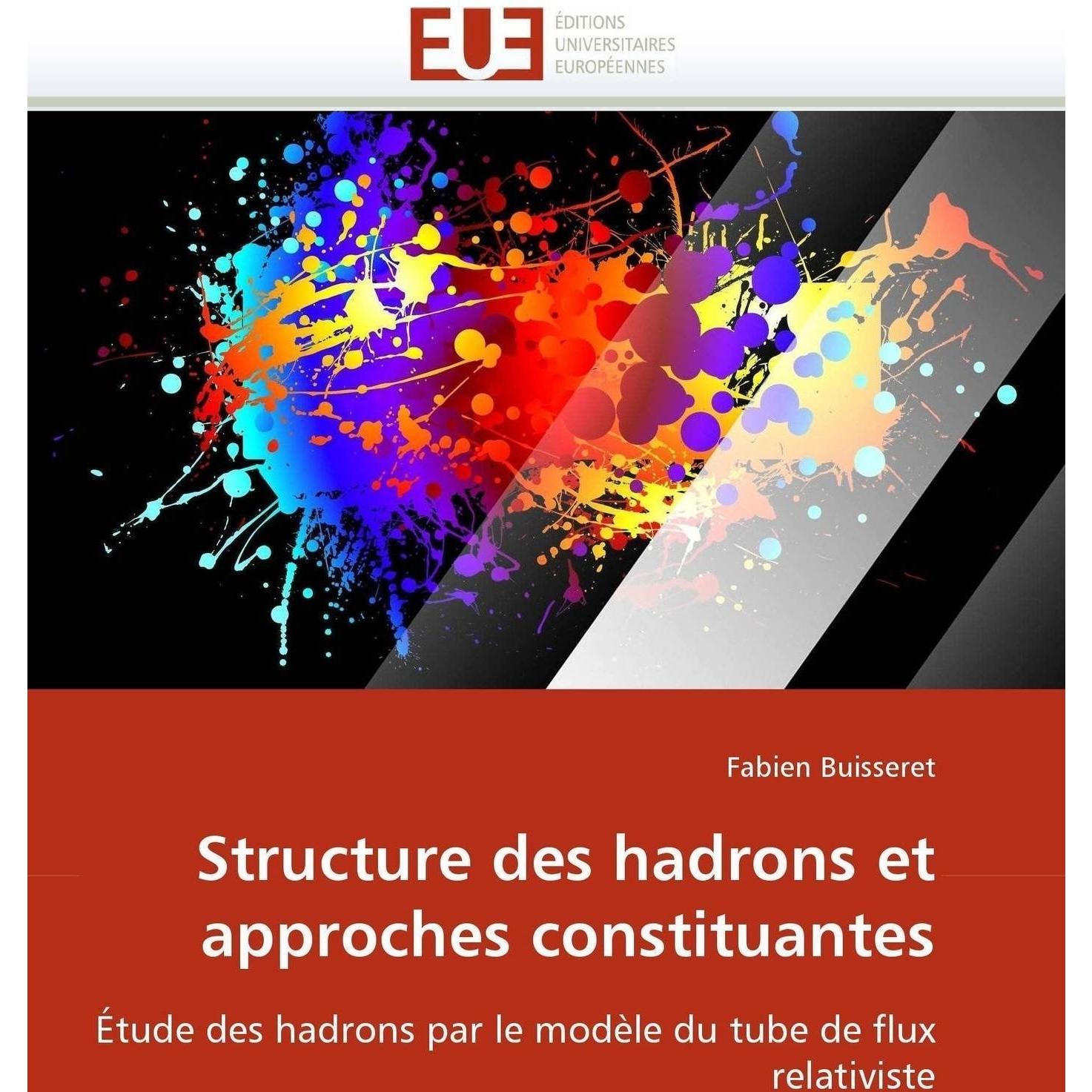 EUE ÉDITIONS UNIVERSITAIRES EUROPÉENNES

Fabien Buisseret

Structure des hadrons et approches constituantes

Étude des hadrons par le modèle du tube de flux relativiste